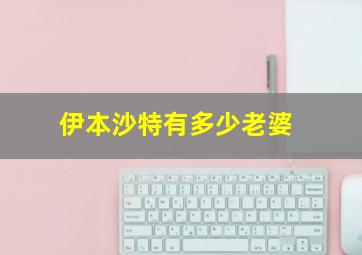 伊本沙特有多少老婆